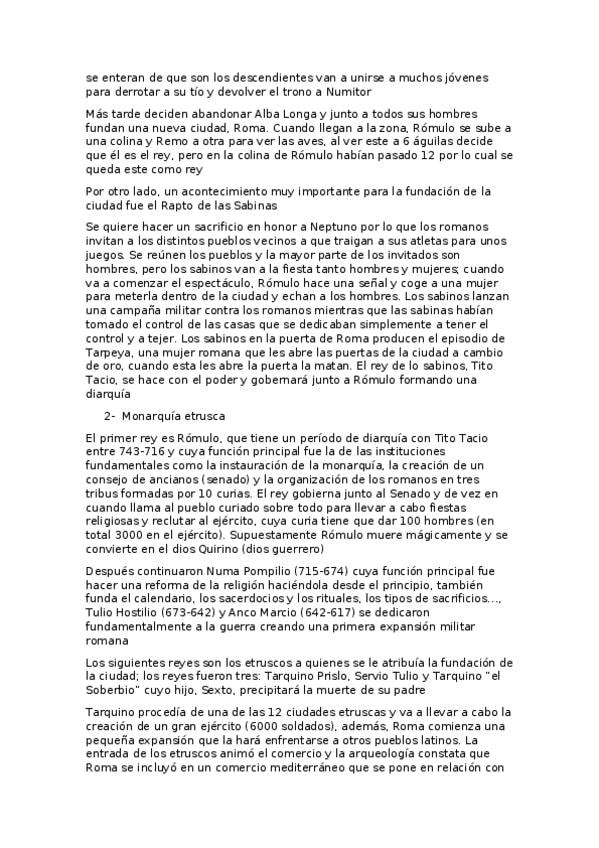 se enteran de que son los descendientes van a unirse a muchos jóvenes para derrotar a su tío y devolver el trono a Numitor

Más tarde deciden abandonar Alba Longa y junto a todos sus hombres fundan una nueva ciudad, Roma. Cuando llegan a la zona, Rómulo se sube a una colina y Remo a otra para ver las aves, al ver este a 6 águilas decide que él es el rey, pero en la colina de Rómulo habían pasado 12 por lo cual se queda este como rey

Por otro lado, un acontecimiento muy importante para la fundación de la ciudad fue el Rapto de las Sabinas

Se quiere hacer un sacrificio en honor a Neptuno por lo que los romanos invitan a los distintos pueblos vecinos a que traigan a sus atletas para unos juegos. Se reúnen los pueblos y la mayor parte de los invitados son hombres, pero los sabinos van a la fiesta tanto hombres y mujeres; cuando va a comenzar el espectáculo, Rómulo hace una señal y coge a una mujer para meterla dentro de la ciudad y echan a los hombres. Los sabinos lanzan una campaña militar contra los romanos mientras que las sabinas habían tomado el control de las casas que se dedicaban simplemente a tener el control y a tejer. Los sabinos en la puerta de Roma producen el episodio de Tarpeya, una mujer romana que les abre las puertas de la ciudad a cambio de oro, cuando esta les abre la puerta la matan. El rey de lo sabinos, Tito Tacio, se hace con el poder y gobernará junto a Rómulo formando una diarquía

2- Monarquía etrusca

El primer rey es Rómulo, que tiene un período de diarquía con Tito Tacio entre 743-716 y cuya función principal fue la de las instituciones fundamentales como la instauración de la monarquía, la creación de un consejo de ancianos (senado) y la organización de los romanos en tres tribus formadas por 10 curias. El rey gobierna junto al Senado y de vez en cuando llama al pueblo curiado sobre todo para llevar a cabo fiestas religiosas y reclutar al ejército, cuya curia tiene que dar 100 hombres (en total 3000 en el ejército). Supuestamente Rómulo muere mágicamente y se convierte en el dios Quirino (dios guerrero)

Después continuaron Numa Pompilio (715-674) cuya función principal fue hacer una reforma de la religión haciéndola desde el principio, también funda el calendario, los sacerdocios y los rituales, los tipos de sacrificios..., Tulio Hostilio (673-642) y Anco Marcio (642-617) se dedicaron fundamentalmente a la guerra creando una primera expansión militar romana

Los siguientes reyes son los etruscos a quienes se le atribuía la fundación de la ciudad; los reyes fueron tres: Tarquino Prislo, Servio Tulio y Tarquino "el Soberbio" cuyo hijo, Sexto, precipitará la muerte de su padre

Tarquino procedía de una de las 12 ciudades etruscas y va a llevar a cabo la creación de un gran ejército (6000 soldados), además, Roma comienza una pequeña expansión que la hará enfrentarse a otros pueblos latinos. La entrada de los etruscos animó el comercio y la arqueología constata que Roma se incluyó en un comercio mediterráneo que se pone en relación con